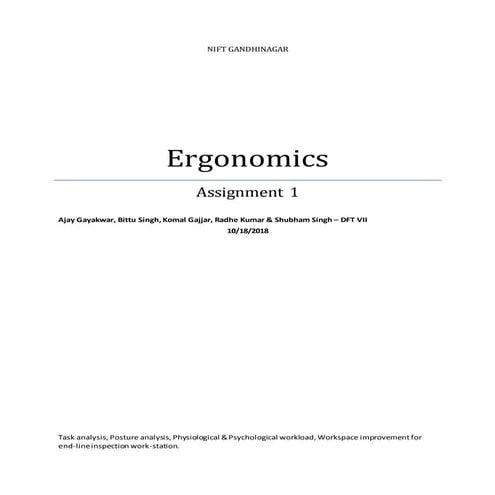 NIFT GANDHINAGAR

Ergonomics

Assignment 1

Ajay Gayakwar, Bittu Singh, Komal Gajjar, Radhe Kumar & Shubham Singh – DFT VII
10/18/2018

Task analysis, Posture analysis, Physiological & Psychological workload, Workspace improvement for end-line inspection work-station.